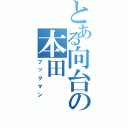 とある向台の本田
ブックマン